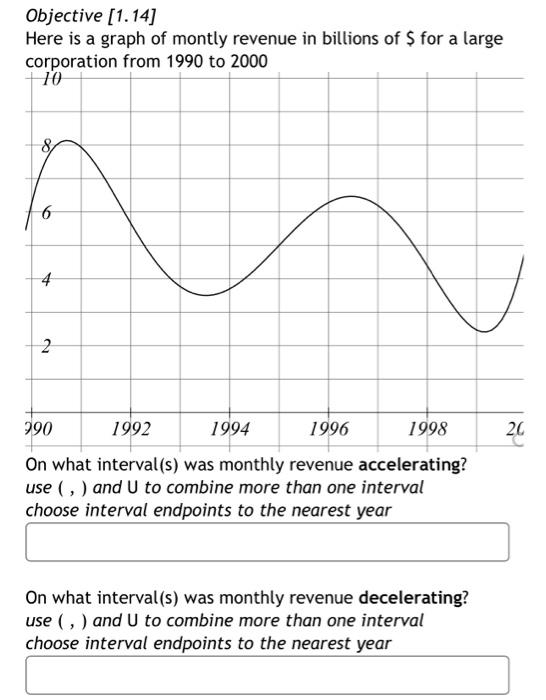 Objective [1.14]
Here is a graph of montly revenue in billions of $ for a large corporation from 1990 to 2000

10
8
6
4
2
990 1992 1994 1996 1998 20

On what interval(s) was monthly revenue **accelerating**?
use ( , ) and U to combine more than one interval
choose interval endpoints to the nearest year

On what interval(s) was monthly revenue **decelerating**?
use ( , ) and U to combine more than one interval
choose interval endpoints to the nearest year